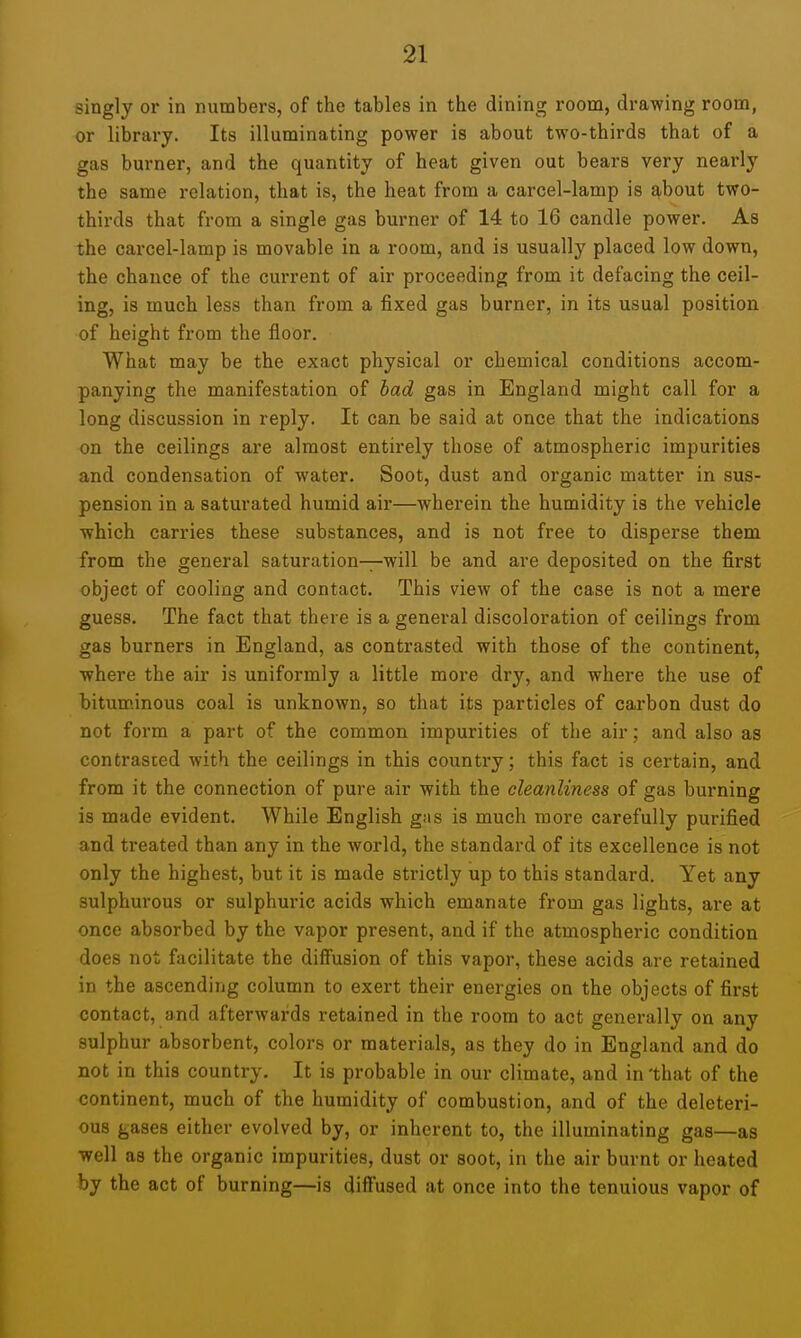 21

singly or in numbers, of the tables in the dining room, drawing room, or library. Its illuminating power is about two-thirds that of a gas burner, and the quantity of heat given out bears very nearly the same relation, that is, the heat from a carcel-lamp is about two-thirds that from a single gas burner of 14 to 16 candle power. As the carcel-lamp is movable in a room, and is usually placed low down, the chance of the current of air proceeding from it defacing the ceiling, is much less than from a fixed gas burner, in its usual position of height from the floor.

What may be the exact physical or chemical conditions accompanying the manifestation of bad gas in England might call for a long discussion in reply. It can be said at once that the indications on the ceilings are almost entirely those of atmospheric impurities and condensation of water. Soot, dust and organic matter in suspension in a saturated humid air—wherein the humidity is the vehicle which carries these substances, and is not free to disperse them from the general saturation—will be and are deposited on the first object of cooling and contact. This view of the case is not a mere guess. The fact that there is a general discoloration of ceilings from gas burners in England, as contrasted with those of the continent, where the air is uniformly a little more dry, and where the use of bituminous coal is unknown, so that its particles of carbon dust do not form a part of the common impurities of the air; and also as contrasted with the ceilings in this country; this fact is certain, and from it the connection of pure air with the cleanliness of gas burning is made evident. While English gas is much more carefully purified and treated than any in the world, the standard of its excellence is not only the highest, but it is made strictly up to this standard. Yet any sulphurous or sulphuric acids which emanate from gas lights, are at once absorbed by the vapor present, and if the atmospheric condition does not facilitate the diffusion of this vapor, these acids are retained in the ascending column to exert their energies on the objects of first contact, and afterwards retained in the room to act generally on any sulphur absorbent, colors or materials, as they do in England and do not in this country. It is probable in our climate, and in that of the continent, much of the humidity of combustion, and of the deleterious gases either evolved by, or inherent to, the illuminating gas—as well as the organic impurities, dust or soot, in the air burnt or heated by the act of burning—is diffused at once into the tenuious vapor of